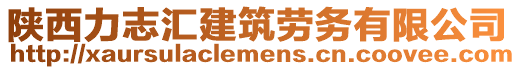 陕西力志汇建筑劳务有限公司
http://xaursulaclemens.cn.coovee.com